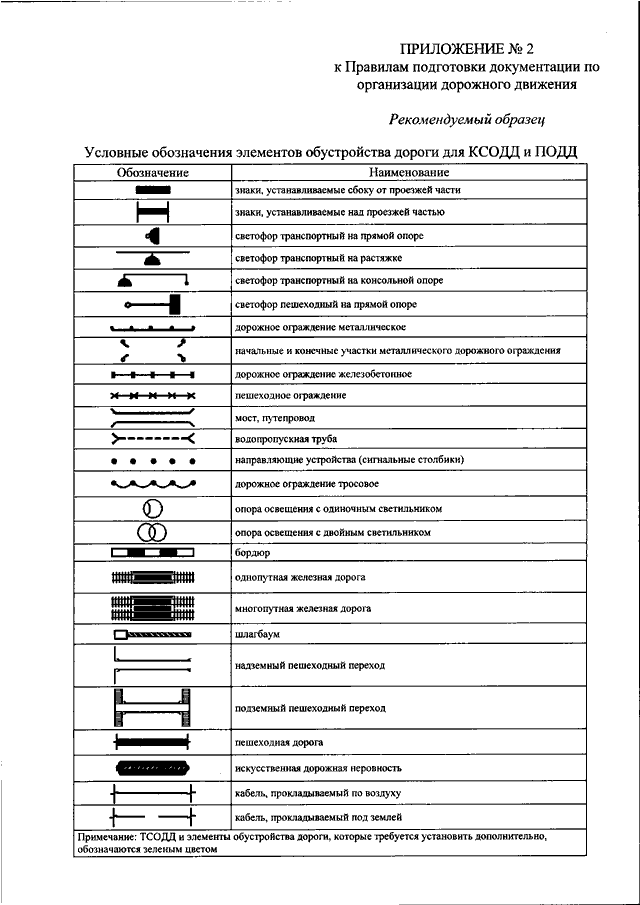 ПРИЛОЖЕНИЕ № 2
к Правилам подготовки документации по организации дорожного движения

Рекомендуемый образец

Условные обозначения элементов обустройства дороги для КСОДД и ПОДД

| Обозначение | Наименование |
|---|---|
| | знаки, устанавливаемые сбоку от проезжей части |
| | знаки, устанавливаемые над проезжей частью |
| | светофор транспортный на прямой опоре |
| | светофор транспортный на растяжке |
| | светофор транспортный на консольной опоре |
| | светофор пешеходный на прямой опоре |
| | дорожное ограждение металлическое |
| | начальные и конечные участки металлического дорожного ограждения |
| | дорожное ограждение железобетонное |
| | пешеходное ограждение |
| | мост, путепровод |
| | водопропускная труба |
| | направляющие устройства (сигнальные столбики) |
| | дорожное ограждение тросовое |
| | опора освещения с одиночным светильником |
| | опора освещения с двойным светильником |
| | бордюр |
| | однопутная железная дорога |
| | многопутная железная дорога |
| | шлагбаум |
| | надземный пешеходный переход |
| | подземный пешеходный переход |
| | пешеходная дорога |
| | искусственная дорожная неровность |
| | кабель, прокладываемый по воздуху |
| | кабель, прокладываемый под землей |

Примечание: ТСОДД и элементы обустройства дороги, которые требуется установить дополнительно, обозначаются зеленым цветом